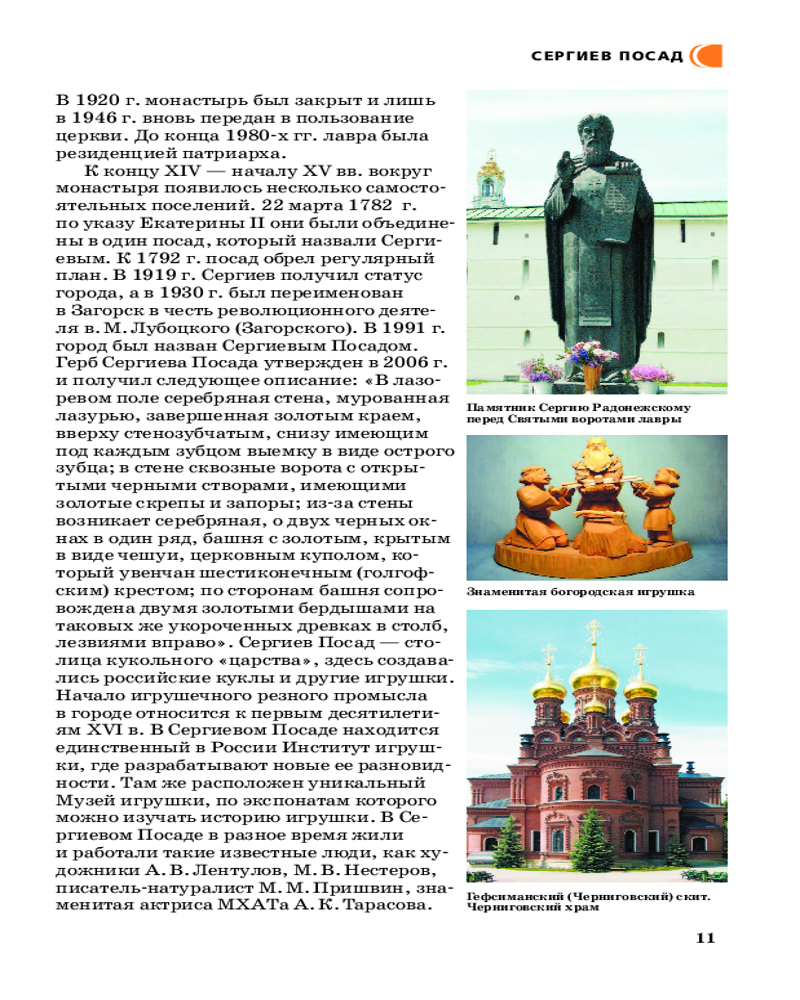 СЕРГИЕВ ПОСАД

В 1920 г. монастырь был закрыт и лишь в 1946 г. вновь передан в пользование церкви. До конца 1980-х гг. лавра была резиденцией патриарха.

К концу XIV — началу XV вв. вокруг монастыря появилось несколько самостоятельных поселений. 22 марта 1782 г. по указу Екатерины II они были объединены в один посад, который назвали Сергиевым. К 1792 г. посад обрел регулярный план. В 1919 г. Сергиев получил статус города, а в 1930 г. был переименован в Загорск в честь революционного деятеля в. М. Лубоцкого (Загорского). В 1991 г. город был назван Сергиевым Посадом. Герб Сергиева Посада утвержден в 2006 г. и получил следующее описание: «В лазоревом поле серебряная стена, мурованная лазурью, завершенная золотым краем, вверху стенозубчатым, снизу имеющим под каждым зубцом выемку в виде острого зубца; в стене сквозные ворота с открытыми черными створами, имеющими золотые скрепы и запоры; из-за стены возникает серебряная, о двух черных окнах в один ряд, башня с золотым, крытым в виде чешуи, церковным куполом, который увенчан шестиконечным (голгофским) крестом; по сторонам башня сопровождена двумя золотыми бердышами на таковых же укороченных древках в столб, лезвиями вправо». Сергиев Посад — столица кукольного «царства», здесь создавались российские куклы и другие игрушки. Начало игрушечного резного промысла в городе относится к первым десятилетиям XVI в. В Сергиевом Посаде находится единственный в России Институт игрушки, где разрабатывают новые ее разновидности. Там же расположен уникальный Музей игрушки, по экспонатам которого можно изучать историю игрушки. В Сергиевом Посаде в разное время жили и работали такие известные люди, как художники А. В. Лентулов, М. В. Нестеров, писатель-натуралист М. М. Пришвин, знаменитая актриса МХАТа А. К. Тарасова.

Памятник Сергию Радонежскому перед Святыми воротами лавры

Знаменитая богородская игрушка

Гефсиманский (Черниговский) скит. Черниговский храм

11